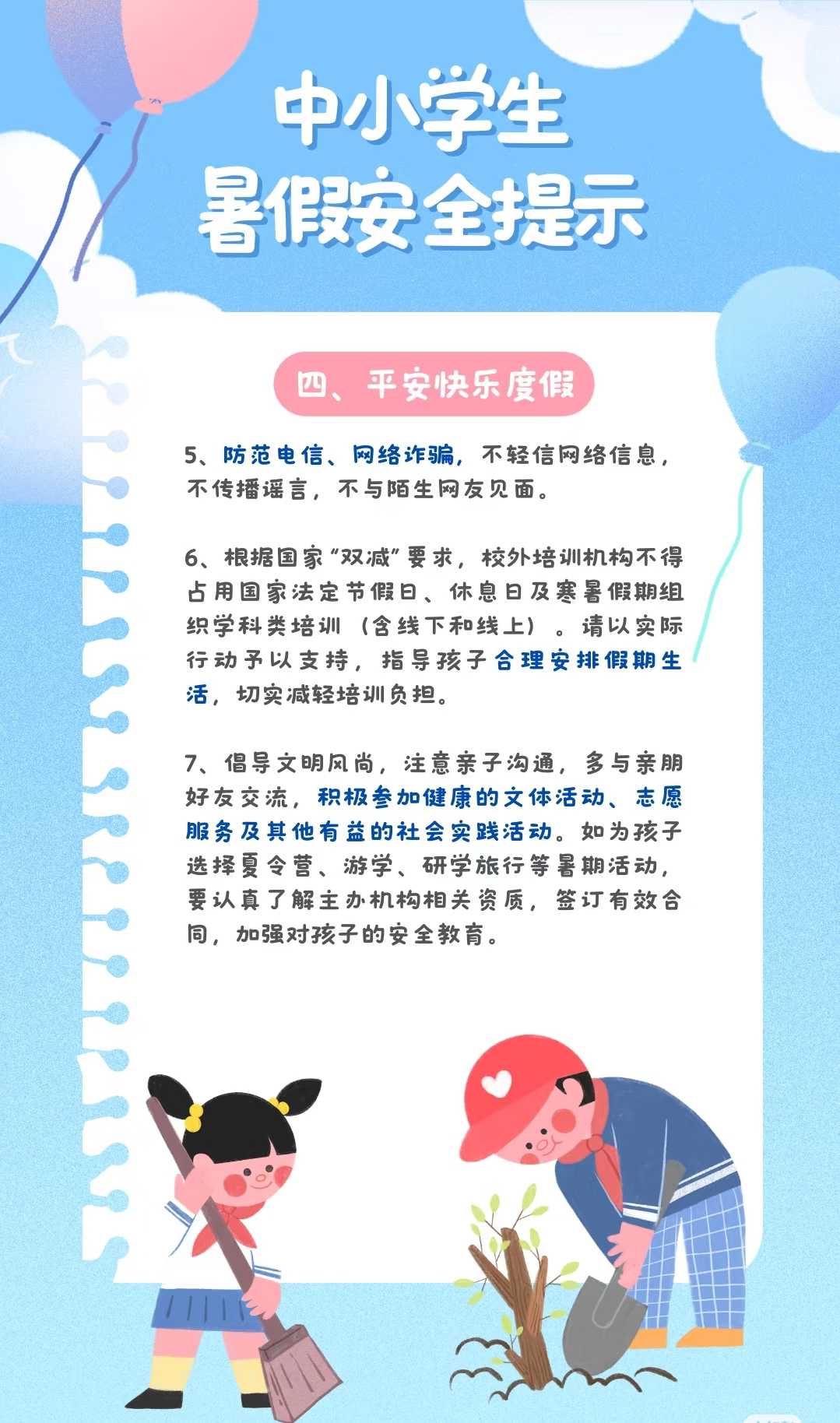 中小学生
暑假安全提示

四、平安快乐度假

5、防范电信、网络诈骗，不轻信网络信息，不传播谣言，不与陌生网友见面。

6、根据国家“双减”要求，校外培训机构不得占用国家法定节假日、休息日及寒暑假期组织学科类培训（含线下和线上）。请以实际行动予以支持，指导孩子合理安排假期生活，切实减轻培训负担。

7、倡导文明风尚，注意亲子沟通，多与亲朋好友交流，积极参加健康的文体活动、志愿服务及其他有益的社会实践活动。如为孩子选择夏令营、游学、研学旅行等暑期活动，要认真了解主办机构相关资质，签订有效合同，加强对孩子的安全教育。